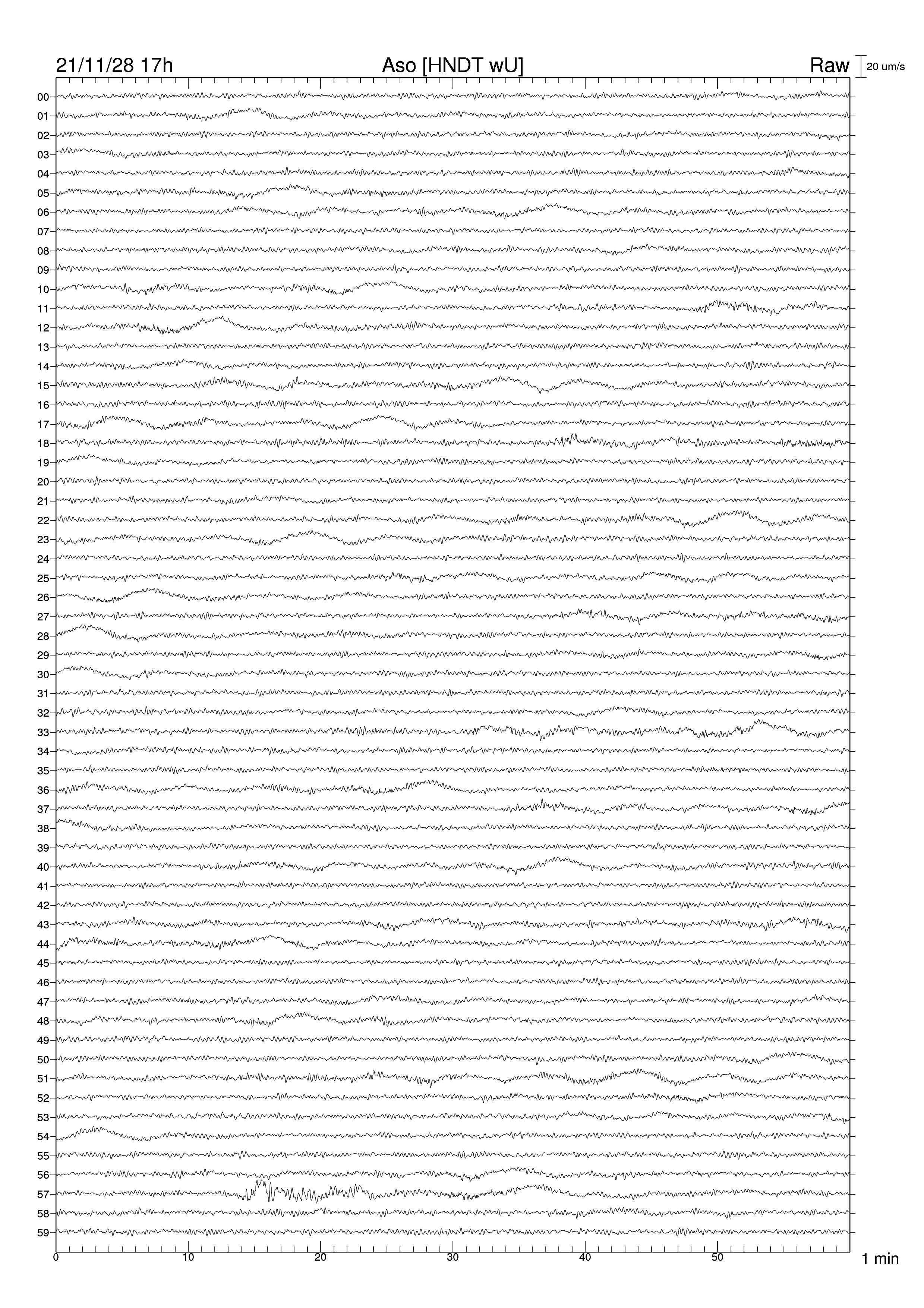 21/11/28 17h Aso [HNDT wU] Raw 20 um/s

00
01
02
03
04
05
06
07
08
09
10
11
12
13
14
15
16
17
18
19
20
21
22
23
24
25
26
27
28
29
30
31
32
33
34
35
36
37
38
39
40
41
42
43
44
45
46
47
48
49
50
51
52
53
54
55
56
57
58
59

0 10 20 30 40 50 1 min